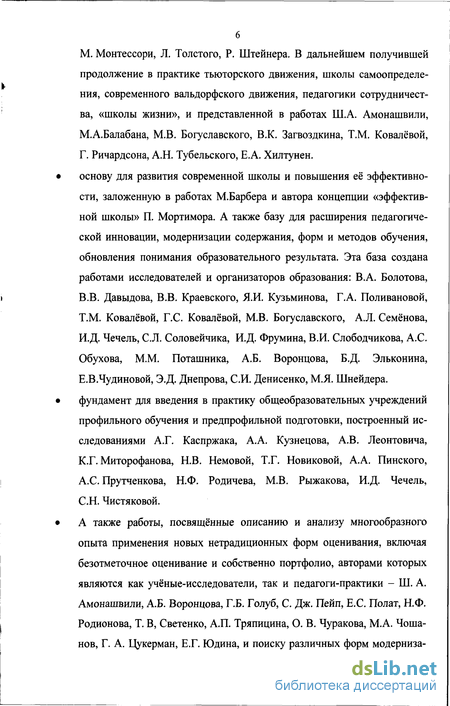 6

М. Монтессори, Л. Толстого, Р. Штейнера. В дальнейшем получившей продолжение в практике тьюторского движения, школы самоопределения, современного вальдорфского движения, педагогики сотрудничества, «школы жизни», и представленной в работах Ш.А. Амонашвили, М.А.Балабана, М.В. Богуславского, В.К. Загвоздкина, Т.М. Ковалёвой, Г. Ричардсона, А.Н. Тубельского, Е.А. Хилтунен.

• основу для развития современной школы и повышения её эффективности, заложенную в работах М.Барбера и автора концепции «эффективной школы» П. Мортимора. А также базу для расширения педагогической инновации, модернизации содержания, форм и методов обучения, обновления понимания образовательного результата. Эта база создана работами исследователей и организаторов образования: В.А. Болотова, В.В. Давыдова, В.В. Краевского, Я.И. Кузьминова, Г.А. Поливановой, Т.М. Ковалёвой, Г.С. Ковалёвой, М.В. Богуславского, А.Л. Семёнова, И.Д. Чечель, С.Л. Соловейчика, И.Д. Фрумина, В.И. Слободчикова, А.С. Обухова, М.М. Поташника, А.Б. Воронцова, Б.Д. Эльконина, Е.В.Чудиновой, Э.Д. Днепрова, С.И. Денисенко, М.Я. Шнейдера.

• фундамент для введения в практику общеобразовательных учреждений профильного обучения и предпрофильной подготовки, построенный исследованиями А.Г. Каспржака, А.А. Кузнецова, А.В. Леонтовича, К.Г. Миторофанова, Н.В. Немовой, Т.Г. Новиковой, А.А. Пинского, А.С. Прутченкова, Н.Ф. Родичева, М.В. Рыжакова, И.Д. Чечель, С.Н. Чистяковой.

• А также работы, посвящённые описанию и анализу многообразного опыта применения новых нетрадиционных форм оценивания, включая безотметочное оценивание и собственно портфолио, авторами которых являются как учёные-исследователи, так и педагоги-практики – Ш. А. Амонашвили, А.Б. Воронцова, Г.Б. Голуб, С. Дж. Пейп, Е.С. Полат, Н.Ф. Родионова, Т. В, Светенко, А.П. Тряпицина, О. В. Чуракова, М.А. Чошанов, Г. А. Цукерман, Е.Г. Юдина, и поиску различных форм модерниза-

dsLib.net
библиотека диссертаций